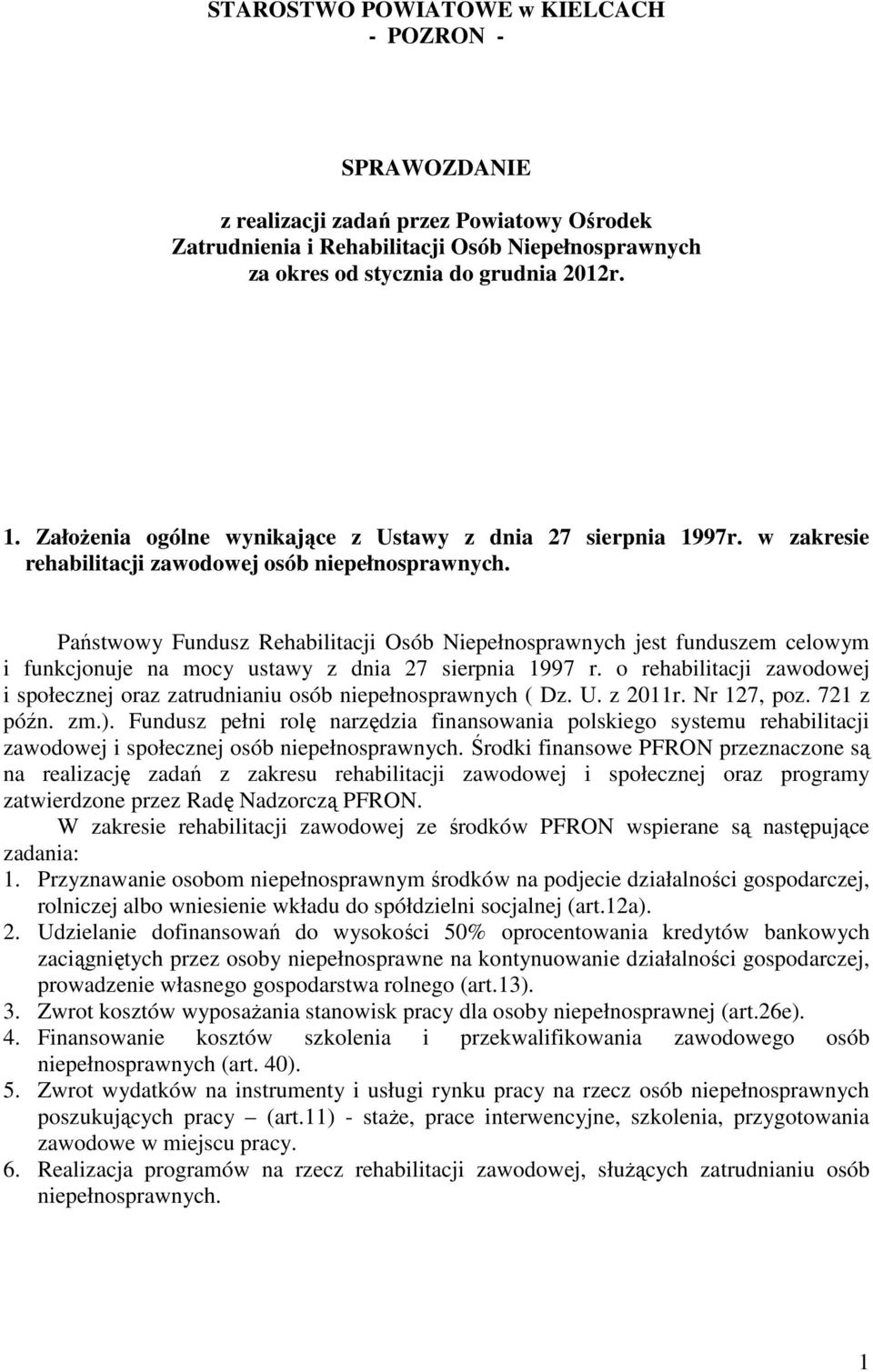 STAROSTWO POWIATOWE w KIELCACH
- POZRON -

SPRAWOZDANIE
z realizacji zadań przez Powiatowy Ośrodek Zatrudnienia i Rehabilitacji Osób Niepełnosprawnych za okres od stycznia do grudnia 2012r.

1. Założenia ogólne wynikające z Ustawy z dnia 27 sierpnia 1997r. w zakresie rehabilitacji zawodowej osób niepełnosprawnych.

Państwowy Fundusz Rehabilitacji Osób Niepełnosprawnych jest funduszem celowym i funkcjonuje na mocy ustawy z dnia 27 sierpnia 1997 r. o rehabilitacji zawodowej i społecznej oraz zatrudnianiu osób niepełnosprawnych ( Dz. U. z 2011r. Nr 127, poz. 721 z późn. zm.). Fundusz pełni rolę narzędzia finansowania polskiego systemu rehabilitacji zawodowej i społecznej osób niepełnosprawnych. Środki finansowe PFRON przeznaczone są na realizację zadań z zakresu rehabilitacji zawodowej i społecznej oraz programy zatwierdzone przez Radę Nadzorczą PFRON.
W zakresie rehabilitacji zawodowej ze środków PFRON wspierane są następujące zadania:
1. Przyznawanie osobom niepełnosprawnym środków na podjecie działalności gospodarczej, rolniczej albo wniesienie wkładu do spółdzielni socjalnej (art.12a).
2. Udzielanie dofinansowań do wysokości 50% oprocentowania kredytów bankowych zaciągniętych przez osoby niepełnosprawne na kontynuowanie działalności gospodarczej, prowadzenie własnego gospodarstwa rolnego (art.13).
3. Zwrot kosztów wyposażania stanowisk pracy dla osoby niepełnosprawnej (art.26e).
4. Finansowanie kosztów szkolenia i przekwalifikowania zawodowego osób niepełnosprawnych (art. 40).
5. Zwrot wydatków na instrumenty i usługi rynku pracy na rzecz osób niepełnosprawnych poszukujących pracy – (art.11) - staże, prace interwencyjne, szkolenia, przygotowania zawodowe w miejscu pracy.
6. Realizacja programów na rzecz rehabilitacji zawodowej, służących zatrudnianiu osób niepełnosprawnych.

1